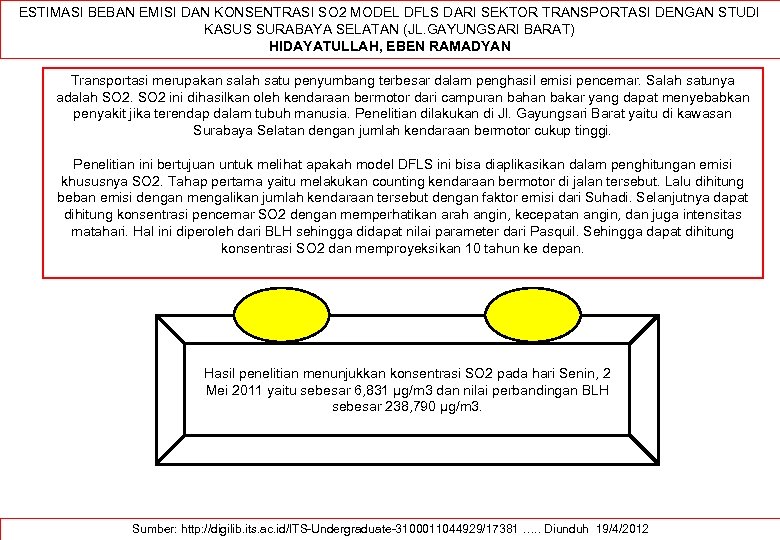 ESTIMASI BEBAN EMISI DAN KONSENTRASI SO2 MODEL DFLS DARI SEKTOR TRANSPORTASI DENGAN STUDI KASUS SURABAYA SELATAN (JL.GAYUNGSARI BARAT)
HIDAYATULLAH, EBEN RAMADYAN

Transportasi merupakan salah satu penyumbang terbesar dalam penghasil emisi pencemar. Salah satunya adalah SO2. SO2 ini dihasilkan oleh kendaraan bermotor dari campuran bahan bakar yang dapat menyebabkan penyakit jika terendap dalam tubuh manusia. Penelitian dilakukan di Jl. Gayungsari Barat yaitu di kawasan Surabaya Selatan dengan jumlah kendaraan bermotor cukup tinggi.

Penelitian ini bertujuan untuk melihat apakah model DFLS ini bisa diaplikasikan dalam penghitungan emisi khususnya SO2. Tahap pertama yaitu melakukan counting kendaraan bermotor di jalan tersebut. Lalu dihitung beban emisi dengan mengalikan jumlah kendaraan tersebut dengan faktor emisi dari Suhadi. Selanjutnya dapat dihitung konsentrasi pencemar SO2 dengan memperhatikan arah angin, kecepatan angin, dan juga intensitas matahari. Hal ini diperoleh dari BLH sehingga didapat nilai parameter dari Pasquil. Sehingga dapat dihitung konsentrasi SO2 dan memproyeksikan 10 tahun ke depan.

Hasil penelitian menunjukkan konsentrasi SO2 pada hari Senin, 2 Mei 2011 yaitu sebesar 6,831 μg/m3 dan nilai perbandingan BLH sebesar 238,790 μg/m3.

Sumber: http://digilib.its.ac.id/ITS-Undergraduate-3100011044929/17381 ..... Diunduh 19/4/2012